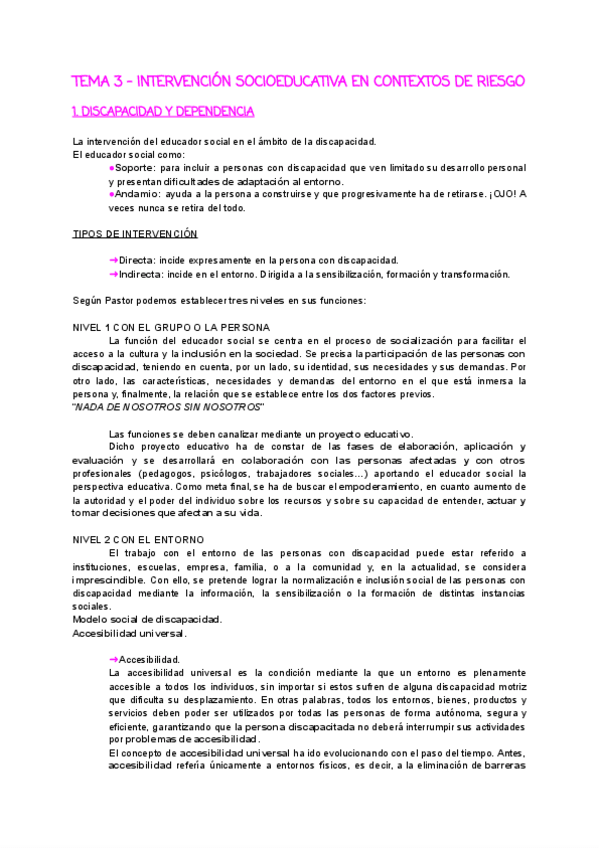 TEMA 3 - INTERVENCIÓN SOCIOEDUCATIVA EN CONTEXTOS DE RIESGO

1. DISCAPACIDAD Y DEPENDENCIA

La intervención del educador social en el ámbito de la discapacidad.
El educador social como:
●Soporte: para incluir a personas con discapacidad que ven limitado su desarrollo personal y presentan dificultades de adaptación al entorno.
●Andamio: ayuda a la persona a construirse y que progresivamente ha de retirarse. ¡OJO! A veces nunca se retira del todo.

TIPOS DE INTERVENCIÓN

→Directa: incide expresamente en la persona con discapacidad.
→Indirecta: incide en el entorno. Dirigida a la sensibilización, formación y transformación.

Según Pastor podemos establecer tres niveles en sus funciones:

NIVEL 1 CON EL GRUPO O LA PERSONA
La función del educador social se centra en el proceso de socialización para facilitar el acceso a la cultura y la inclusión en la sociedad. Se precisa la participación de las personas con discapacidad, teniendo en cuenta, por un lado, su identidad, sus necesidades y sus demandas. Por otro lado, las características, necesidades y demandas del entorno en el que está inmersa la persona y, finalmente, la relación que se establece entre los dos factores previos.
"NADA DE NOSOTROS SIN NOSOTROS"

Las funciones se deben canalizar mediante un proyecto educativo.
Dicho proyecto educativo ha de constar de las fases de elaboración, aplicación y evaluación y se desarrollará en colaboración con las personas afectadas y con otros profesionales (pedagogos, psicólogos, trabajadores sociales...) aportando el educador social la perspectiva educativa. Como meta final, se ha de buscar el empoderamiento, en cuanto aumento de la autoridad y el poder del individuo sobre los recursos y sobre su capacidad de entender, actuar y tomar decisiones que afectan a su vida.

NIVEL 2 CON EL ENTORNO
El trabajo con el entorno de las personas con discapacidad puede estar referido a instituciones, escuelas, empresa, familia, o a la comunidad y, en la actualidad, se considera imprescindible. Con ello, se pretende lograr la normalización e inclusión social de las personas con discapacidad mediante la información, la sensibilización o la formación de distintas instancias sociales.
Modelo social de discapacidad.
Accesibilidad universal.

→Accesibilidad.
La accesibilidad universal es la condición mediante la que un entorno es plenamente accesible a todos los individuos, sin importar si estos sufren de alguna discapacidad motriz que dificulta su desplazamiento. En otras palabras, todos los entornos, bienes, productos y servicios deben poder ser utilizados por todas las personas de forma autónoma, segura y eficiente, garantizando que la persona discapacitada no deberá interrumpir sus actividades por problemas de accesibilidad.
El concepto de accesibilidad universal ha ido evolucionando con el paso del tiempo. Antes, accesibilidad refería únicamente a entornos físicos, es decir, a la eliminación de barreras